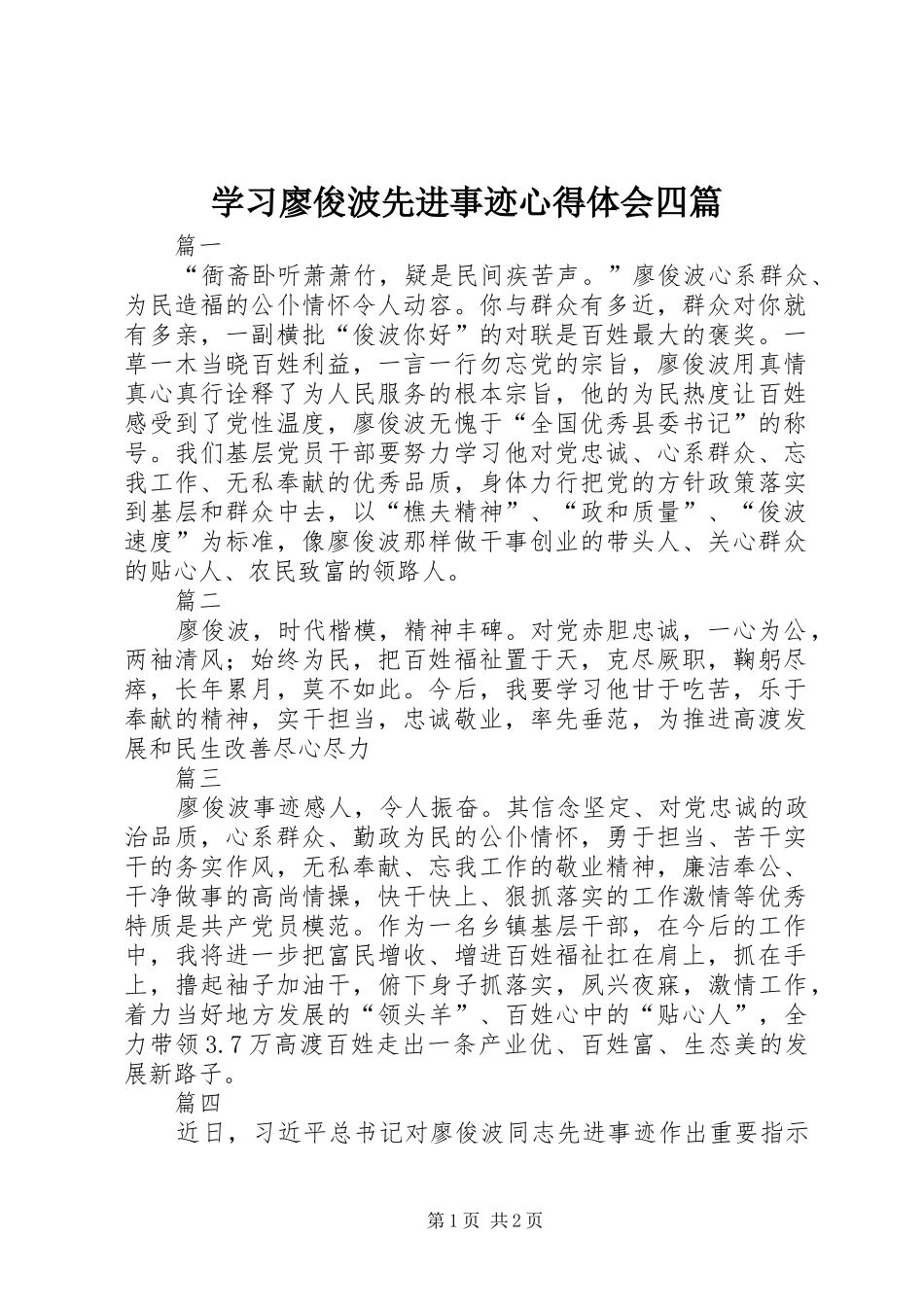 学习廖俊波先进事迹心得体会四篇

篇一

“衙斋卧听萧萧竹，疑是民间疾苦声。”廖俊波心系群众、为民造福的公仆情怀令人动容。你与群众有多近，群众对你就有多亲，一副横批“俊波你好”的对联是百姓最大的褒奖。一草一木当晓百姓利益，一言一行勿忘党的宗旨，廖俊波用真情真心真行诠释了为人民服务的根本宗旨，他的为民热度让百姓感受到了党性温度，廖俊波无愧于“全国优秀县委书记”的称号。我们基层党员干部要努力学习他对党忠诚、心系群众、忘我工作、无私奉献的优秀品质，身体力行把党的方针政策落实到基层和群众中去，以“樵夫精神”、“政和质量”、“俊波速度”为标准，像廖俊波那样做干事创业的带头人、关心群众的贴心人、农民致富的领路人。

篇二

廖俊波，时代楷模，精神丰碑。对党赤胆忠诚，一心为公，两袖清风；始终为民，把百姓福祉置于天，克尽厥职，鞠躬尽瘁，长年累月，莫不如此。今后，我要学习他甘于吃苦，乐于奉献的精神，实干担当，忠诚敬业，率先垂范，为推进高渡发展和民生改善尽心尽力

篇三

廖俊波事迹感人，令人振奋。其信念坚定、对党忠诚的政治品质，心系群众、勤政为民的公仆情怀，勇于担当、苦干实干的务实作风，无私奉献、忘我工作的敬业精神，廉洁奉公、干净做事的高尚情操，快干快上、狠抓落实的工作激情等优秀特质是共产党员模范。作为一名乡镇基层干部，在今后的工作中，我将进一步把富民增收、增进百姓福祉扛在肩上，抓在手上，撸起袖子加油干，俯下身子抓落实，夙兴夜寐，激情工作，着力当好地方发展的“领头羊”、百姓心中的“贴心人”，全力带领3.7万高渡百姓走出一条产业优、百姓富、生态美的发展新路子。

篇四

近日，习近平总书记对廖俊波同志先进事迹作出重要指示

第1页 共2页